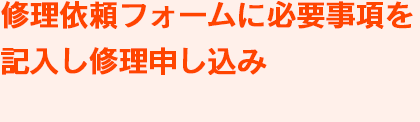 修理依頼フォームに必要事項を記入し修理申し込み